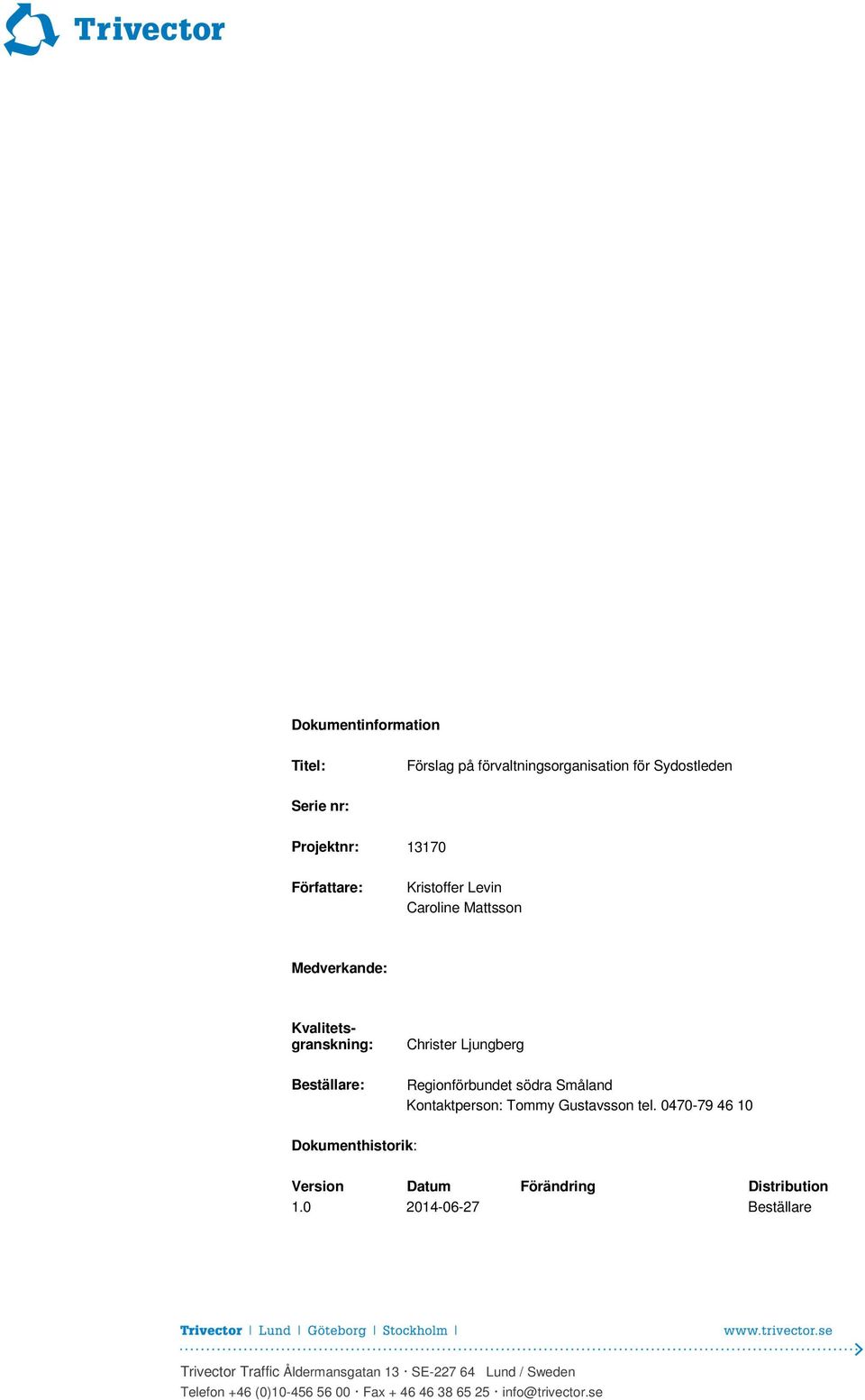 Trivector

Dokumentinformation

Titel: Förslag på förvaltningsorganisation för Sydostleden

Serie nr:

Projektnr: 13170

Författare: Kristoffer Levin
Caroline Mattsson

Medverkande:

Kvalitetsgranskning: Christer Ljungberg

Beställare: Regionförbundet södra Småland
Kontaktperson: Tommy Gustavsson tel. 0470-79 46 10

Dokumenthistorik:

| Version | Datum | Förändring | Distribution |
|---|---|---|---|
| 1.0 | 2014-06-27 | | Beställare |

Trivector | Lund | Göteborg | Stockholm | www.trivector.se

Trivector Traffic Åldermansgatan 13 · SE-227 64 Lund / Sweden
Telefon +46 (0)10-456 56 00 · Fax + 46 46 38 65 25 · info@trivector.se